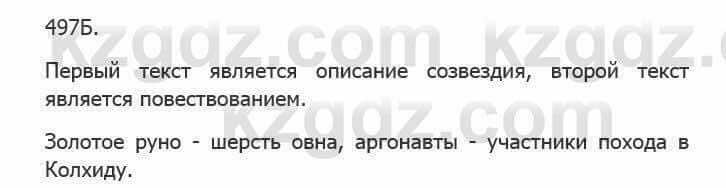 497Б.

kzgdz.com kzgdz.c

Первый текст является описание созвездия, второй текст является повествованием.

kzgdz.com

Золотое руно - шерсть овна, аргонавты - участники похода в Колхиду.